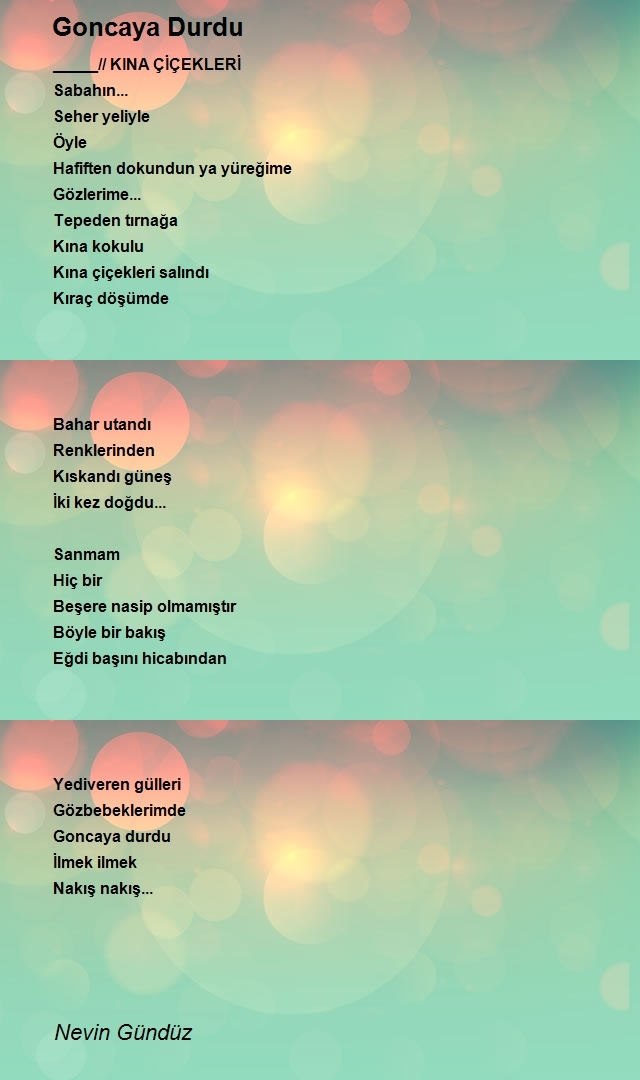 Goncaya Durdu

_____// KINA ÇİÇEKLERİ
Sabahın...
Seher yeliyle
Öyle
Hafiften dokundun ya yüreğime
Gözlerime...
Tepeden tırnağa
Kına kokulu
Kına çiçekleri salındı
Kıraç döşümde

Bahar utandı
Renklerinden
Kıskandı güneş
İki kez doğdu...

Sanmam
Hiç bir
Beşere nasip olmamıştır
Böyle bir bakış
Eğdi başını hicabından

Yediveren gülleri
Gözbebeklerimde
Goncaya durdu
İlmek ilmek
Nakış nakış...

Nevin Gündüz